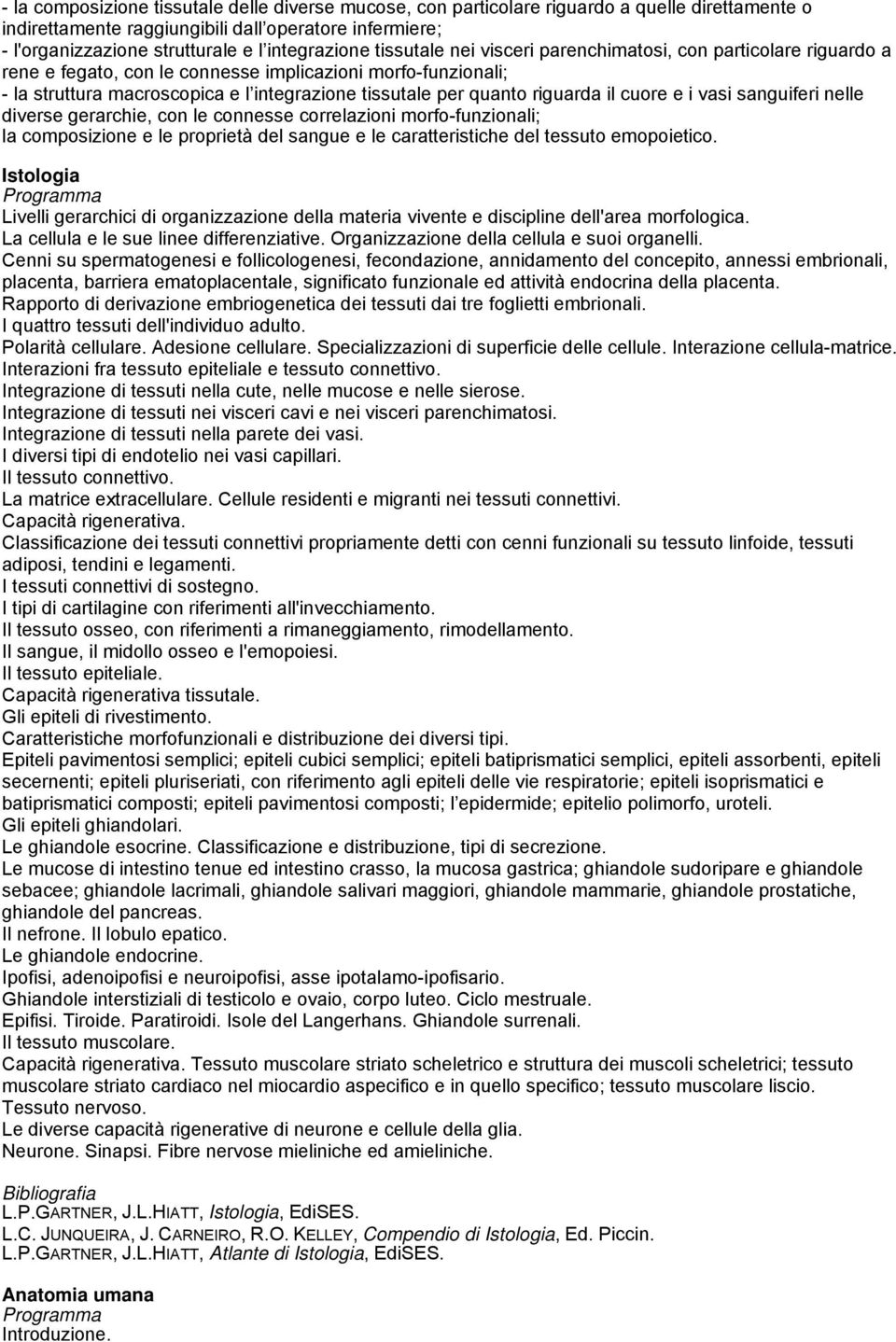 - la composizione tissutale delle diverse mucose, con particolare riguardo a quelle direttamente o indirettamente raggiungibili dall'operatore infermiere;
- l'organizzazione strutturale e l'integrazione tissutale nei visceri parenchimatosi, con particolare riguardo a rene e fegato, con le connesse implicazioni morfo-funzionali;
- la struttura macroscopica e l'integrazione tissutale per quanto riguarda il cuore e i vasi sanguiferi nelle diverse gerarchie, con le connesse correlazioni morfo-funzionali;
la composizione e le proprietà del sangue e le caratteristiche del tessuto emopoietico.

Istologia
Programma
Livelli gerarchici di organizzazione della materia vivente e discipline dell'area morfologica.
La cellula e le sue linee differenziative. Organizzazione della cellula e suoi organelli.
Cenni su spermatogenesi e follicologenesi, fecondazione, annidamento del concepito, annessi embrionali, placenta, barriera ematoplacentale, significato funzionale ed attività endocrina della placenta.
Rapporto di derivazione embriogenetica dei tessuti dai tre foglietti embrionali.
I quattro tessuti dell'individuo adulto.
Polarità cellulare. Adesione cellulare. Specializzazioni di superficie delle cellule. Interazione cellula-matrice.
Interazioni fra tessuto epiteliale e tessuto connettivo.
Integrazione di tessuti nella cute, nelle mucose e nelle sierose.
Integrazione di tessuti nei visceri cavi e nei visceri parenchimatosi.
Integrazione di tessuti nella parete dei vasi.
I diversi tipi di endotelio nei vasi capillari.
Il tessuto connettivo.
La matrice extracellulare. Cellule residenti e migranti nei tessuti connettivi.
Capacità rigenerativa.
Classificazione dei tessuti connettivi propriamente detti con cenni funzionali su tessuto linfoide, tessuti adiposi, tendini e legamenti.
I tessuti connettivi di sostegno.
I tipi di cartilagine con riferimenti all'invecchiamento.
Il tessuto osseo, con riferimenti a rimaneggiamento, rimodellamento.
Il sangue, il midollo osseo e l'emopoiesi.
Il tessuto epiteliale.
Capacità rigenerativa tissutale.
Gli epiteli di rivestimento.
Caratteristiche morfofunzionali e distribuzione dei diversi tipi.
Epiteli pavimentosi semplici; epiteli cubici semplici; epiteli batiprismatici semplici, epiteli assorbenti, epiteli secernenti; epiteli pluriseriati, con riferimento agli epiteli delle vie respiratorie; epiteli isoprismatici e batiprismatici composti; epiteli pavimentosi composti; l'epidermide; epitelio polimorfo, uroteli.
Gli epiteli ghiandolari.
Le ghiandole esocrine. Classificazione e distribuzione, tipi di secrezione.
Le mucose di intestino tenue ed intestino crasso, la mucosa gastrica; ghiandole sudoripare e ghiandole sebacee; ghiandole lacrimali, ghiandole salivari maggiori, ghiandole mammarie, ghiandole prostatiche, ghiandole del pancreas.
Il nefrone. Il lobulo epatico.
Le ghiandole endocrine.
Ipofisi, adenoipofisi e neuroipofisi, asse ipotalamo-ipofisario.
Ghiandole interstiziali di testicolo e ovaio, corpo luteo. Ciclo mestruale.
Epifisi. Tiroide. Paratiroidi. Isole del Langerhans. Ghiandole surrenali.
Il tessuto muscolare.
Capacità rigenerativa. Tessuto muscolare striato scheletrico e struttura dei muscoli scheletrici; tessuto muscolare striato cardiaco nel miocardio aspecifico e in quello specifico; tessuto muscolare liscio.
Tessuto nervoso.
Le diverse capacità rigenerative di neurone e cellule della glia.
Neurone. Sinapsi. Fibre nervose mieliniche ed amieliniche.

Bibliografia
L.P.GARTNER, J.L.HIATT, Istologia, EdiSES.
L.C. JUNQUEIRA, J. CARNEIRO, R.O. KELLEY, Compendio di Istologia, Ed. Piccin.
L.P.GARTNER, J.L.HIATT, Atlante di Istologia, EdiSES.

Anatomia umana
Programma
Introduzione.